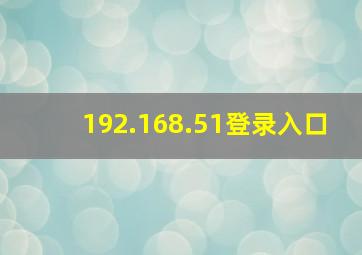 192.168.51登录入口